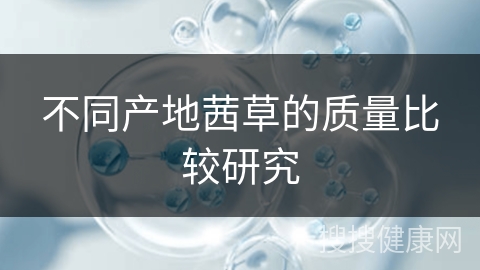 不同产地茜草的质量比较研究

搜搜健康网